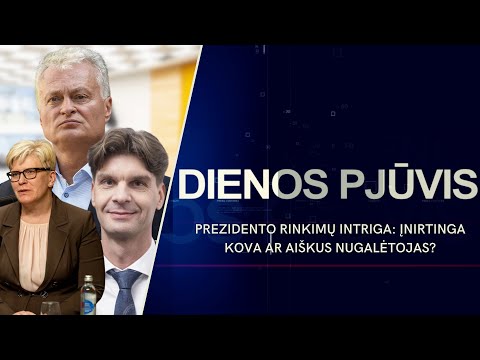 DIENOS PJŪVIS

PREZIDENTO RINKIMŲ INTRIGA: ĮNIRTINGA KOVA AR AIŠKUS NUGALĖTOJAS?